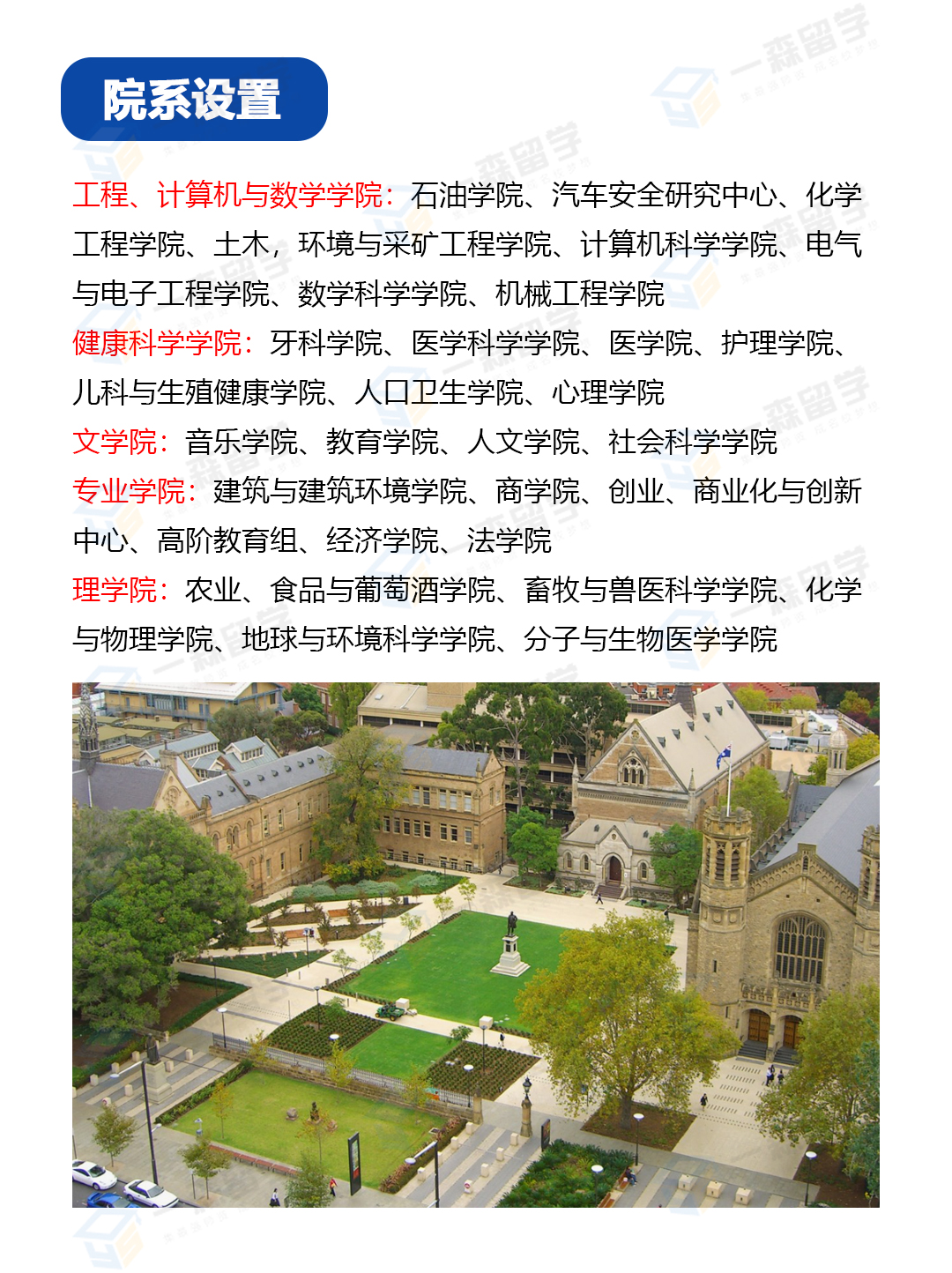 院系设置

工程、计算机与数学学院：石油学院、汽车安全研究中心、化学工程学院、土木，环境与采矿工程学院、计算机科学学院、电气与电子工程学院、数学科学学院、机械工程学院

健康科学学院：牙科学院、医学科学学院、医学院、护理学院、儿科与生殖健康学院、人口卫生学院、心理学院

文学院：音乐学院、教育学院、人文学院、社会科学学院

专业学院：建筑与建筑环境学院、商学院、创业、商业化与创新中心、高阶教育组、经济学院、法学院

理学院：农业、食品与葡萄酒学院、畜牧与兽医科学学院、化学与物理学院、地球与环境科学学院、分子与生物医学学院

一森留学